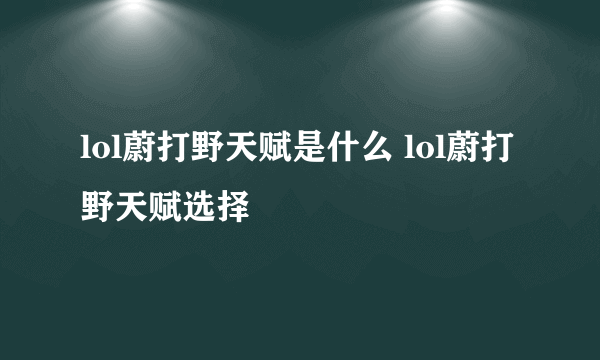 lol蔚打野天赋是什么 lol蔚打野天赋选择